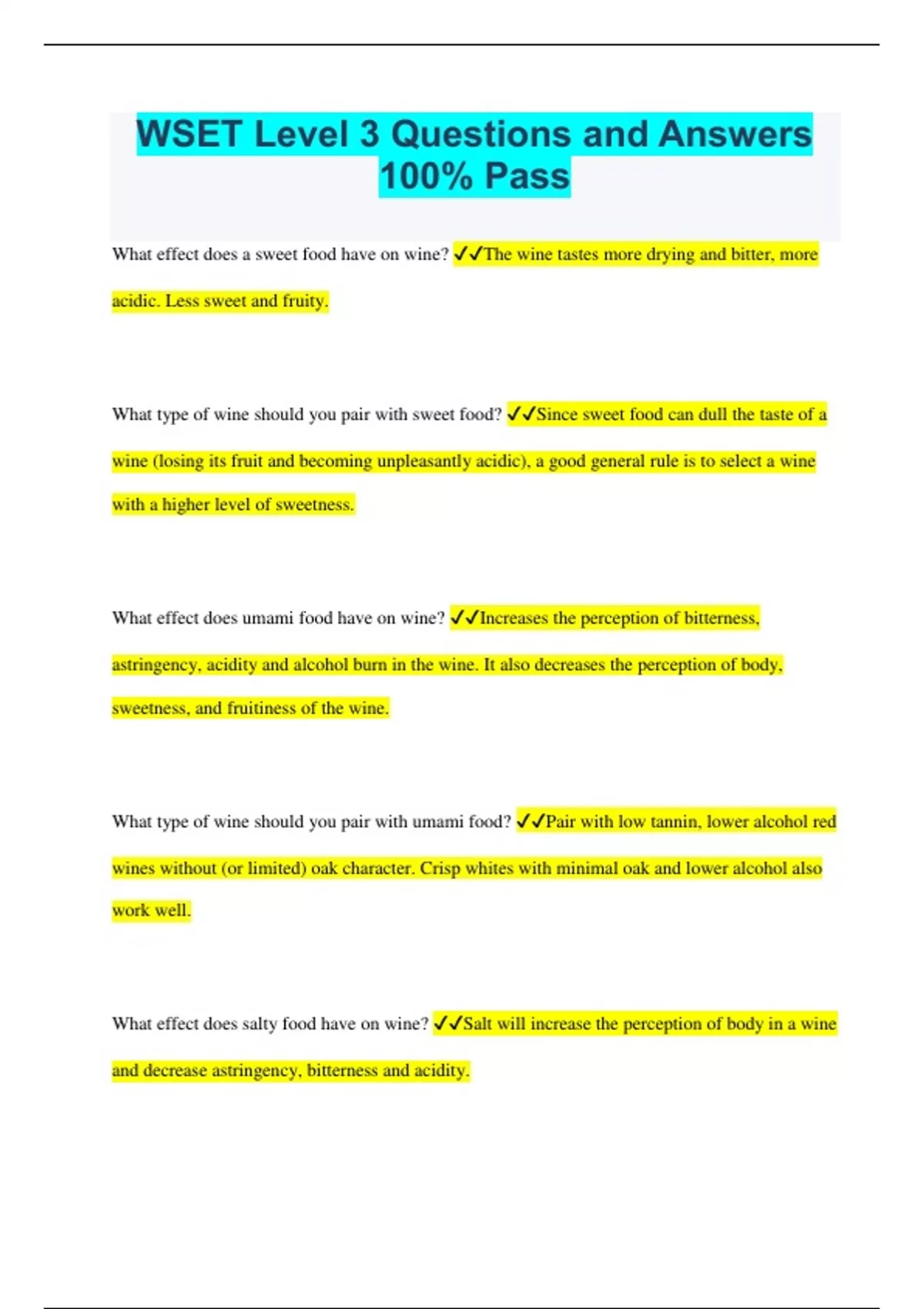 WSET Level 3 Questions and Answers 100% Pass

What effect does a sweet food have on wine? ✓✓The wine tastes more drying and bitter, more acidic. Less sweet and fruity.

What type of wine should you pair with sweet food? ✓✓Since sweet food can dull the taste of a wine (losing its fruit and becoming unpleasantly acidic), a good general rule is to select a wine with a higher level of sweetness.

What effect does umami food have on wine? ✓✓Increases the perception of bitterness, astringency, acidity and alcohol burn in the wine. It also decreases the perception of body, sweetness, and fruitiness of the wine.

What type of wine should you pair with umami food? ✓✓Pair with low tannin, lower alcohol red wines without (or limited) oak character. Crisp whites with minimal oak and lower alcohol also work well.

What effect does salty food have on wine? ✓✓Salt will increase the perception of body in a wine and decrease astringency, bitterness and acidity.